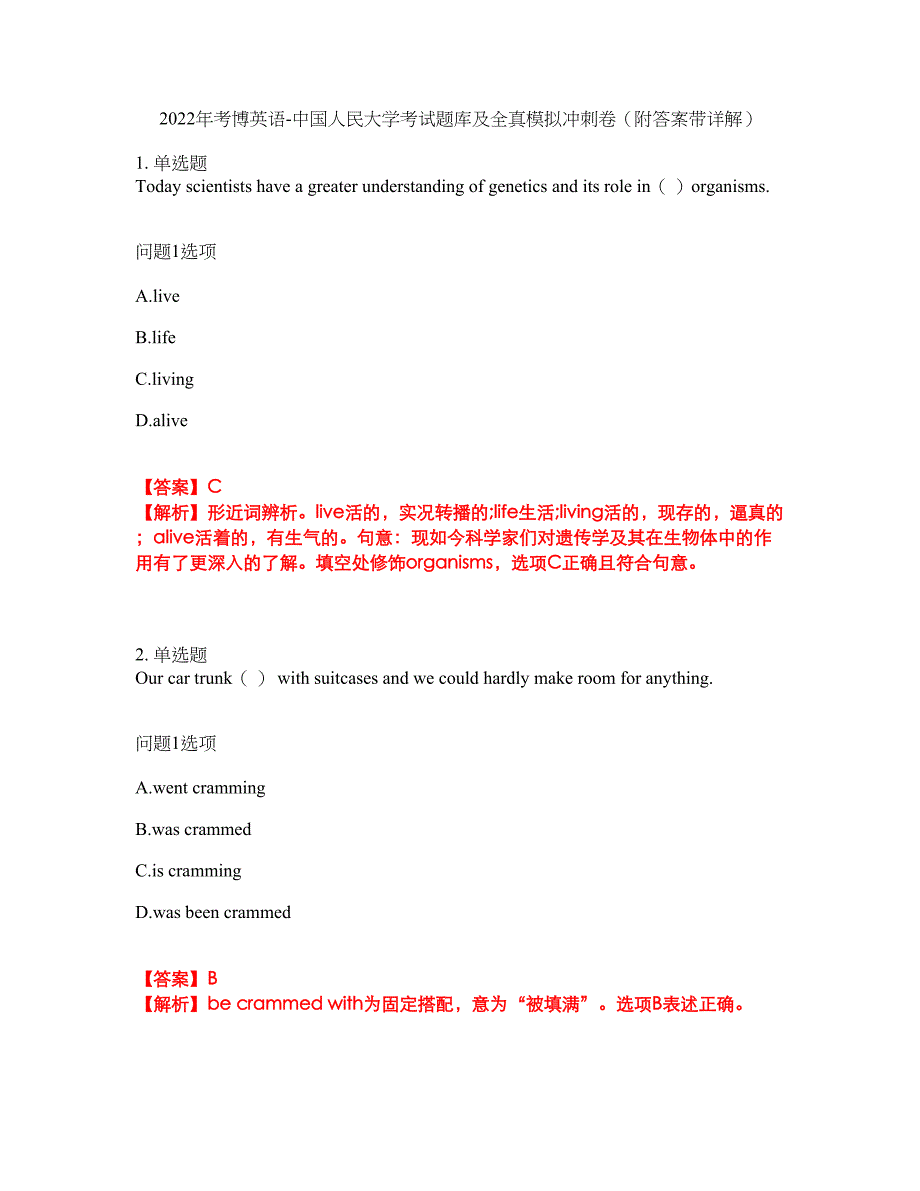 2022年考博英语-中国人民大学考试题库及全真模拟冲刺卷（附答案带详解）

1. 单选题
Today scientists have a greater understanding of genetics and its role in（ ）organisms.

问题1选项

A.live

B.life

C.living

D.alive

【答案】C
【解析】形近词辨析。live活的，实况转播的;life生活;living活的，现存的，逼真的；alive活着的，有生气的。句意：现如今科学家们对遗传学及其在生物体中的作用有了更深入的了解。填空处修饰organisms，选项C正确且符合句意。

2. 单选题
Our car trunk（ ） with suitcases and we could hardly make room for anything.

问题1选项

A.went cramming

B.was crammed

C.is cramming

D.was been crammed

【答案】B
【解析】be crammed with为固定搭配，意为“被填满”。选项B表述正确。